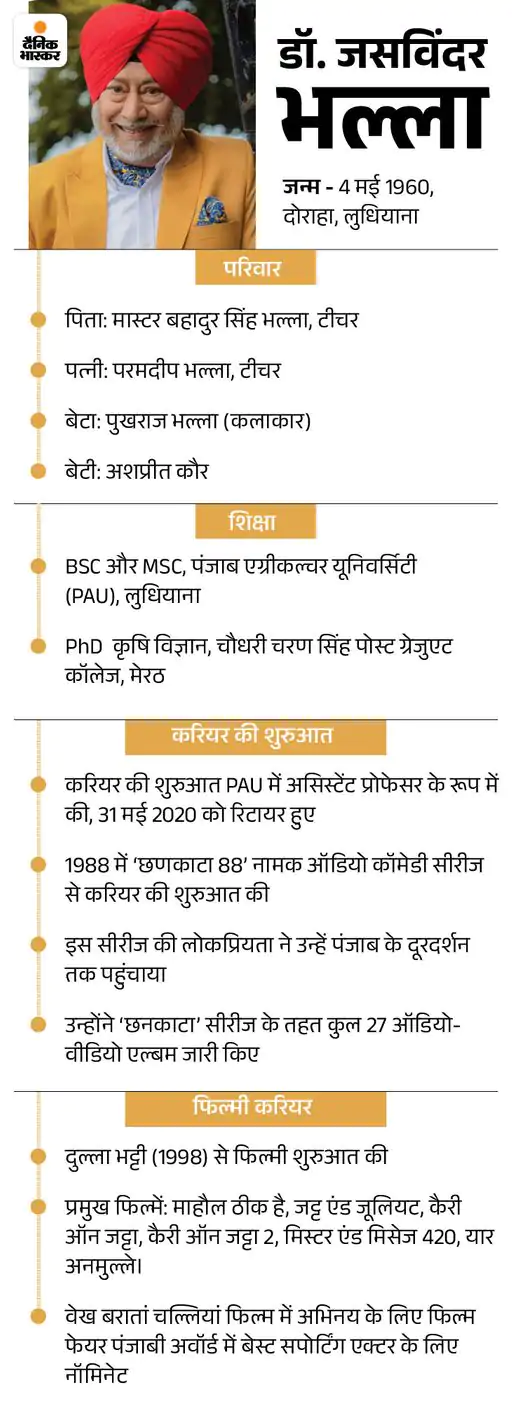 दैनिक भास्कर

डॉ. जसविंदर भल्ला

जन्म - 4 मई 1960, दोराहा, लुधियाना

परिवार

पिता: मास्टर बहादुर सिंह भल्ला, टीचर

पत्नी: परमदीप भल्ला, टीचर

बेटा: पुखराज भल्ला (कलाकार)

बेटी: अशप्रीत कौर

शिक्षा

BSC और MSC, पंजाब एग्रीकल्चर यूनिवर्सिटी (PAU), लुधियाना

PhD कृषि विज्ञान, चौधरी चरण सिंह पोस्ट ग्रेजुएट कॉलेज, मेरठ

करियर की शुरुआत

करियर की शुरुआत PAU में असिस्टेंट प्रोफेसर के रूप में की, 31 मई 2020 को रिटायर हुए

1988 में 'छणकाटा 88' नामक ऑडियो कॉमेडी सीरीज से करियर की शुरुआत की

इस सीरीज की लोकप्रियता ने उन्हें पंजाब के दूरदर्शन तक पहुंचाया

उन्होंने 'छनकाटा' सीरीज के तहत कुल 27 ऑडियो-वीडियो एल्बम जारी किए

फिल्मी करियर

दुल्ला भट्टी (1998) से फिल्मी शुरुआत की

प्रमुख फिल्में: माहौल ठीक है, जट्ट एंड जूलियट, कैरी ऑन जट्टा, कैरी ऑन जट्टा 2, मिस्टर एंड मिसेज 420, यार अनमुल्ले।

वेख बरातां चल्लियां फिल्म में अभिनय के लिए फिल्म फेयर पंजाबी अवॉर्ड में बेस्ट सपोर्टिंग एक्टर के लिए नॉमिनेट